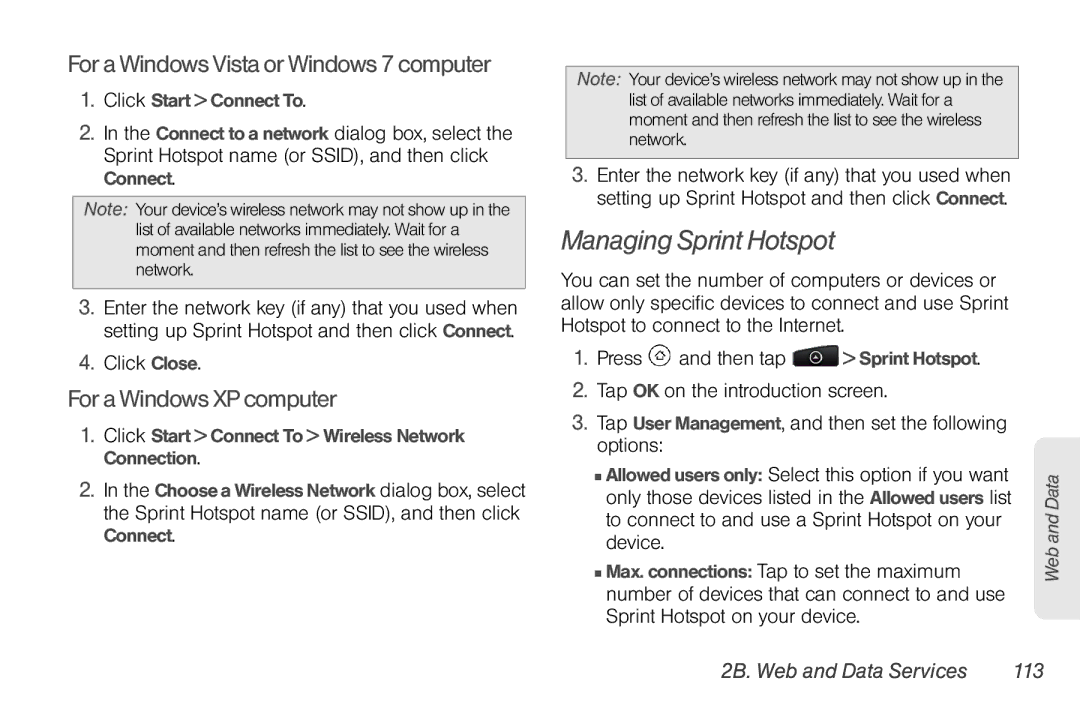 For a Windows Vista or Windows 7 computer

1. Click Start > Connect To.

2. In the Connect to a network dialog box, select the Sprint Hotspot name (or SSID), and then click Connect.

Note: Your device's wireless network may not show up in the list of available networks immediately. Wait for a moment and then refresh the list to see the wireless network.

3. Enter the network key (if any) that you used when setting up Sprint Hotspot and then click Connect.

4. Click Close.

For a Windows XP computer

1. Click Start > Connect To > Wireless Network Connection.

2. In the Choose a Wireless Network dialog box, select the Sprint Hotspot name (or SSID), and then click Connect.

Note: Your device's wireless network may not show up in the list of available networks immediately. Wait for a moment and then refresh the list to see the wireless network.

3. Enter the network key (if any) that you used when setting up Sprint Hotspot and then click Connect.

Managing Sprint Hotspot

You can set the number of computers or devices or allow only specific devices to connect and use Sprint Hotspot to connect to the Internet.

1. Press and then tap > Sprint Hotspot.

2. Tap OK on the introduction screen.

3. Tap User Management, and then set the following options:

■ Allowed users only: Select this option if you want only those devices listed in the Allowed users list to connect to and use a Sprint Hotspot on your device.

■ Max. connections: Tap to set the maximum number of devices that can connect to and use Sprint Hotspot on your device.

Web and Data

2B. Web and Data Services 113